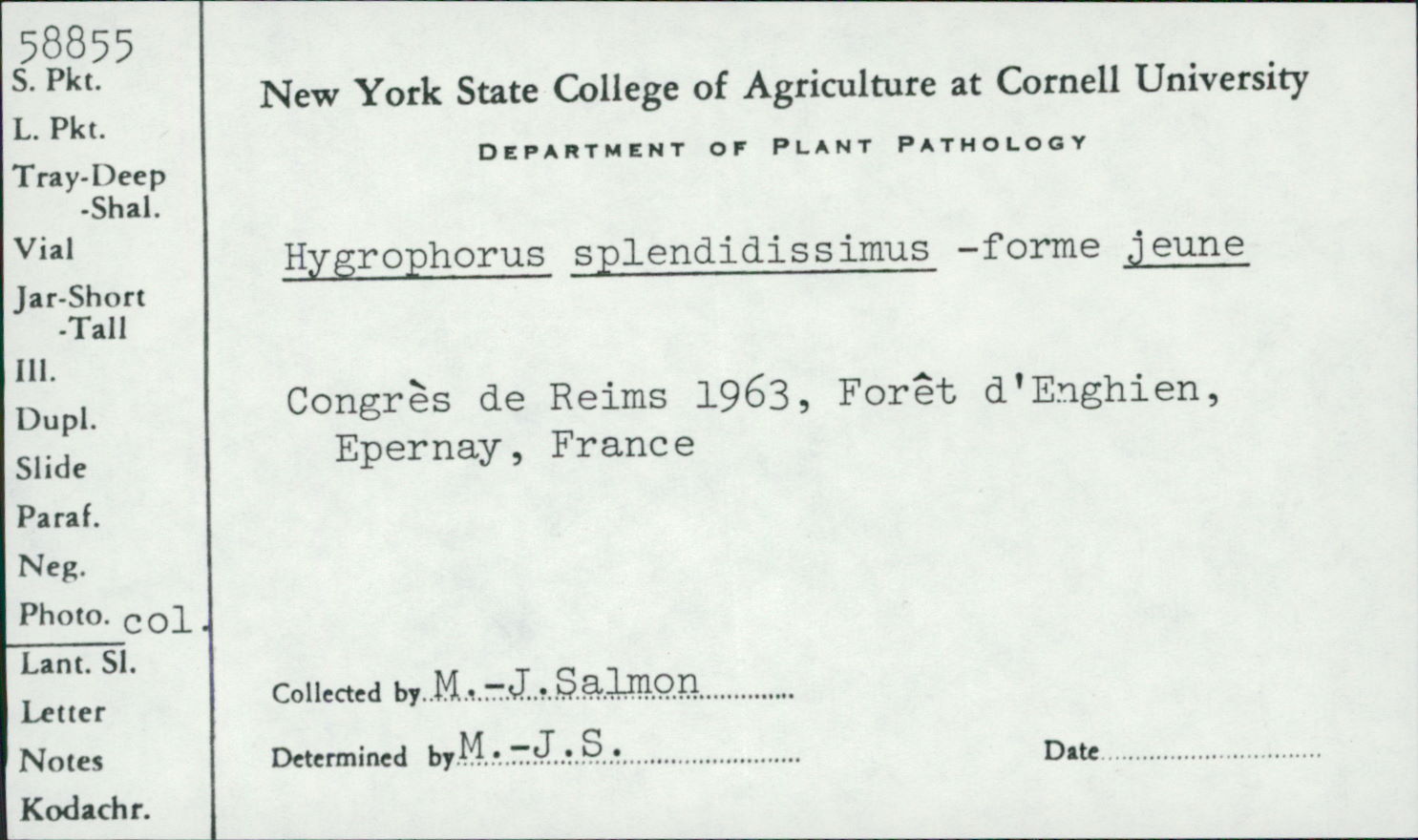 58855
S. Pkt.
L. Pkt.
Tray-Deep
-Shal.
Vial
Jar-Short
-Tall
Ill.
Dupl.
Slide
Paraf.
Neg.
Photo. col.
Lant. Sl.
Letter
Notes
Kodachr.

New York State College of Agriculture at Cornell University

DEPARTMENT OF PLANT PATHOLOGY

Hygrophorus splendidissimus -forme jeune

Congrès de Reims 1963, Forêt d'Enghien, Epernay, France

Collected by M.-J.Salmon

Determined by M.-J.S.

Date